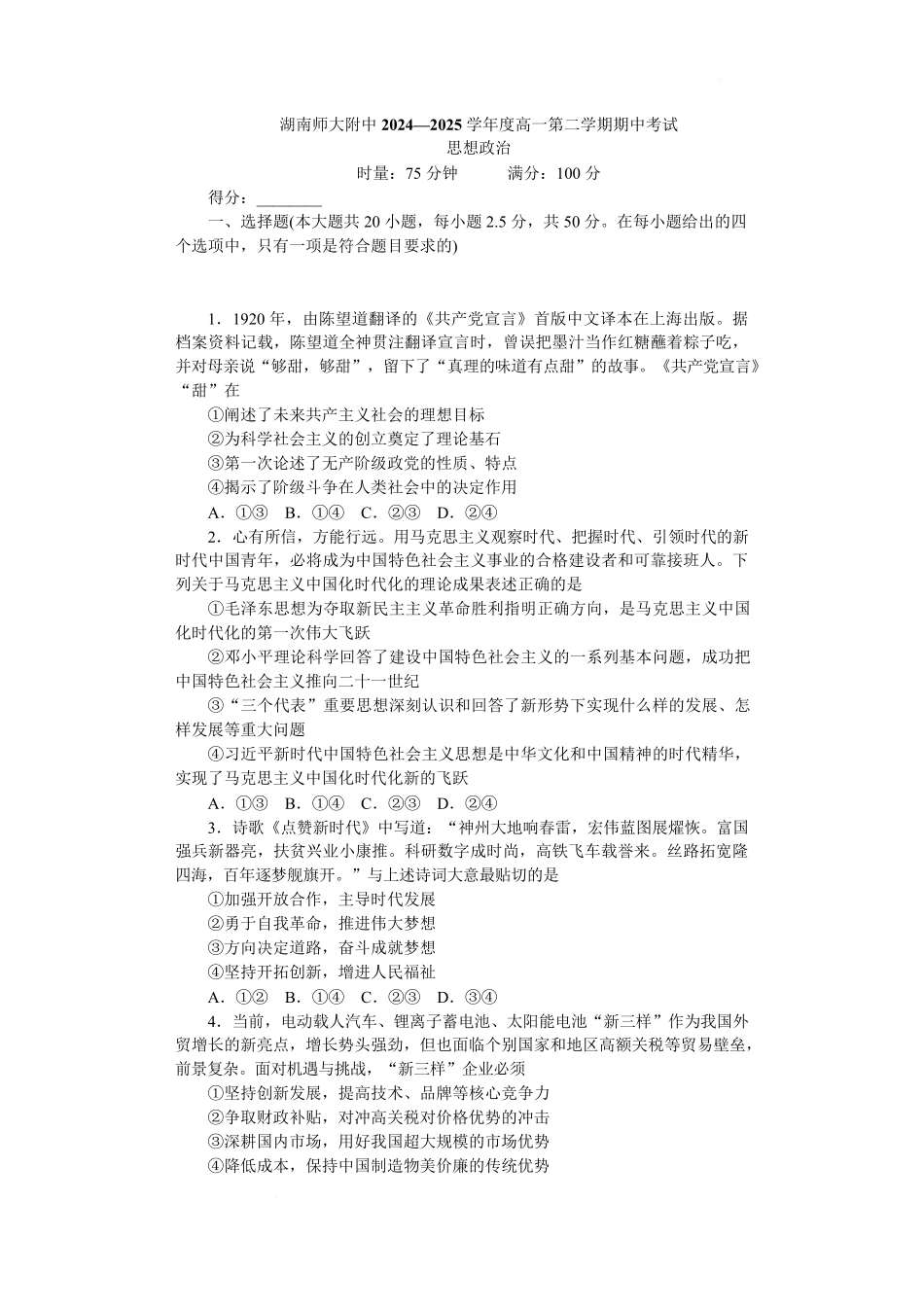 湖南师大附中 2024—2025 学年度高一第二学期期中考试
思想政治
时量：75 分钟　　满分：100 分

得分：________

一、选择题(本大题共 20 小题，每小题 2.5 分，共 50 分。在每小题给出的四个选项中，只有一项是符合题目要求的)

1．1920 年，由陈望道翻译的《共产党宣言》首版中文译本在上海出版。据档案资料记载，陈望道全神贯注翻译宣言时，曾误把墨汁当作红糖蘸着粽子吃，并对母亲说“够甜，够甜”，留下了“真理的味道有点甜”的故事。《共产党宣言》“甜”在

①阐述了未来共产主义社会的理想目标
②为科学社会主义的创立奠定了理论基石
③第一次论述了无产阶级政党的性质、特点
④揭示了阶级斗争在人类社会中的决定作用

A．①③　B．①④　C．②③　D．②④

2．心有所信，方能行远。用马克思主义观察时代、把握时代、引领时代的新时代中国青年，必将成为中国特色社会主义事业的合格建设者和可靠接班人。下列关于马克思主义中国化时代化的理论成果表述正确的是

①毛泽东思想为夺取新民主主义革命胜利指明正确方向，是马克思主义中国化时代化的第一次伟大飞跃
②邓小平理论科学回答了建设中国特色社会主义的一系列基本问题，成功把中国特色社会主义推向二十一世纪
③“三个代表”重要思想深刻认识和回答了新形势下实现什么样的发展、怎样发展等重大问题
④习近平新时代中国特色社会主义思想是中华文化和中国精神的时代精华，实现了马克思主义中国化时代化新的飞跃

A．①③　B．①④　C．②③　D．②④

3．诗歌《点赞新时代》中写道：“神州大地响春雷，宏伟蓝图展耀恢。富国强兵新器亮，扶贫兴业小康推。科研数字成时尚，高铁飞车载誉来。丝路拓宽隆四海，百年逐梦舰旗开。”与上述诗词大意最贴切的是

①加强开放合作，主导时代发展
②勇于自我革命，推进伟大梦想
③方向决定道路，奋斗成就梦想
④坚持开拓创新，增进人民福祉

A．①②　B．①④　C．②③　D．③④

4．当前，电动载人汽车、锂离子蓄电池、太阳能电池“新三样”作为我国外贸增长的新亮点，增长势头强劲，但也面临个别国家和地区高额关税等贸易壁垒，前景复杂。面对机遇与挑战，“新三样”企业必须

①坚持创新发展，提高技术、品牌等核心竞争力
②争取财政补贴，对冲高关税对价格优势的冲击
③深耕国内市场，用好我国超大规模的市场优势
④降低成本，保持中国制造物美价廉的传统优势